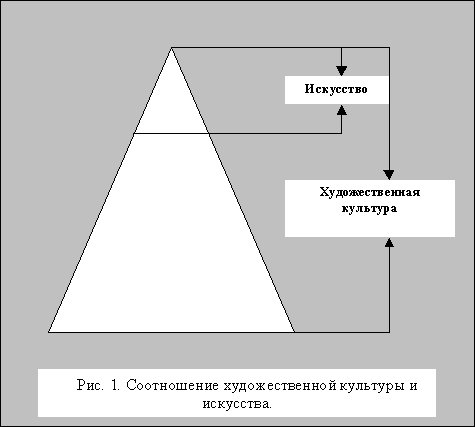 Искусство

Художественная культура

Рис. 1. Соотношение художественной культуры и искусства.